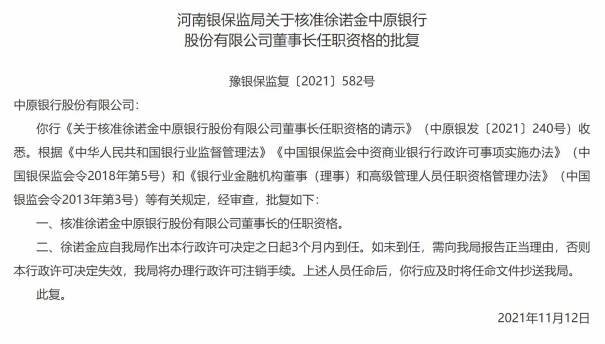 河南银保监局关于核准徐诺金中原银行股份有限公司董事长任职资格的批复

豫银保监复〔2021〕582号

中原银行股份有限公司：

你行《关于核准徐诺金中原银行股份有限公司董事长任职资格的请示》（中原银发〔2021〕240号）收悉。根据《中华人民共和国银行业监督管理法》《中国银保监会中资商业银行行政许可事项实施办法》（中国银保监会令2018年第5号）和《银行业金融机构董事（理事）和高级管理人员任职资格管理办法》（中国银监会令2013年第3号）等有关规定，经审查，批复如下：

一、核准徐诺金中原银行股份有限公司董事长的任职资格。

二、徐诺金应自我局作出本行政许可决定之日起3个月内到任。如未到任，需向我局报告正当理由，否则本行政许可决定失效，我局将办理行政许可注销手续。上述人员任命后，你行应及时将任命文件抄送我局。

此复。

2021年11月12日